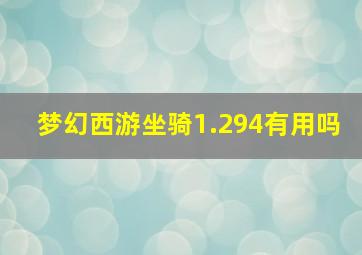 梦幻西游坐骑1.294有用吗